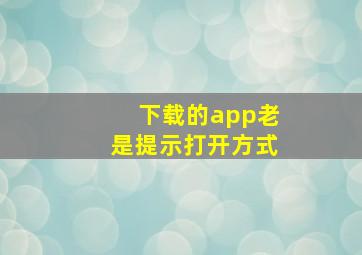 下载的app老是提示打开方式